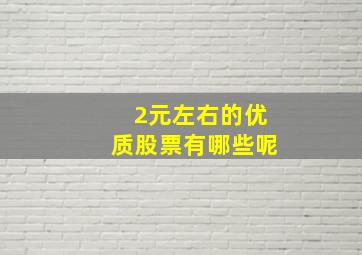 2元左右的优质股票有哪些呢